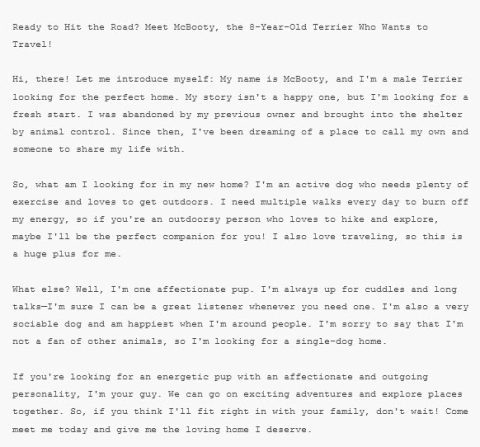 Ready to Hit the Road? Meet McBooty, the 8-Year-Old Terrier Who Wants to Travel!

Hi, there! Let me introduce myself: My name is McBooty, and I'm a male Terrier looking for the perfect home. My story isn't a happy one, but I'm looking for a fresh start. I was abandoned by my previous owner and brought into the shelter by animal control. Since then, I've been dreaming of a place to call my own and someone to share my life with.

So, what am I looking for in my new home? I'm an active dog who needs plenty of exercise and loves to get outdoors. I need multiple walks every day to burn off my energy, so if you're an outdoorsy person who loves to hike and explore, maybe I'll be the perfect companion for you! I also love traveling, so this is a huge plus for me.

What else? Well, I'm one affectionate pup. I'm always up for cuddles and long talks—I'm sure I can be a great listener whenever you need one. I'm also a very sociable dog and am happiest when I'm around people. I'm sorry to say that I'm not a fan of other animals, so I'm looking for a single-dog home.

If you're looking for an energetic pup with an affectionate and outgoing personality, I'm your guy. We can go on exciting adventures and explore places together. So, if you think I'll fit right in with your family, don't wait! Come meet me today and give me the loving home I deserve.